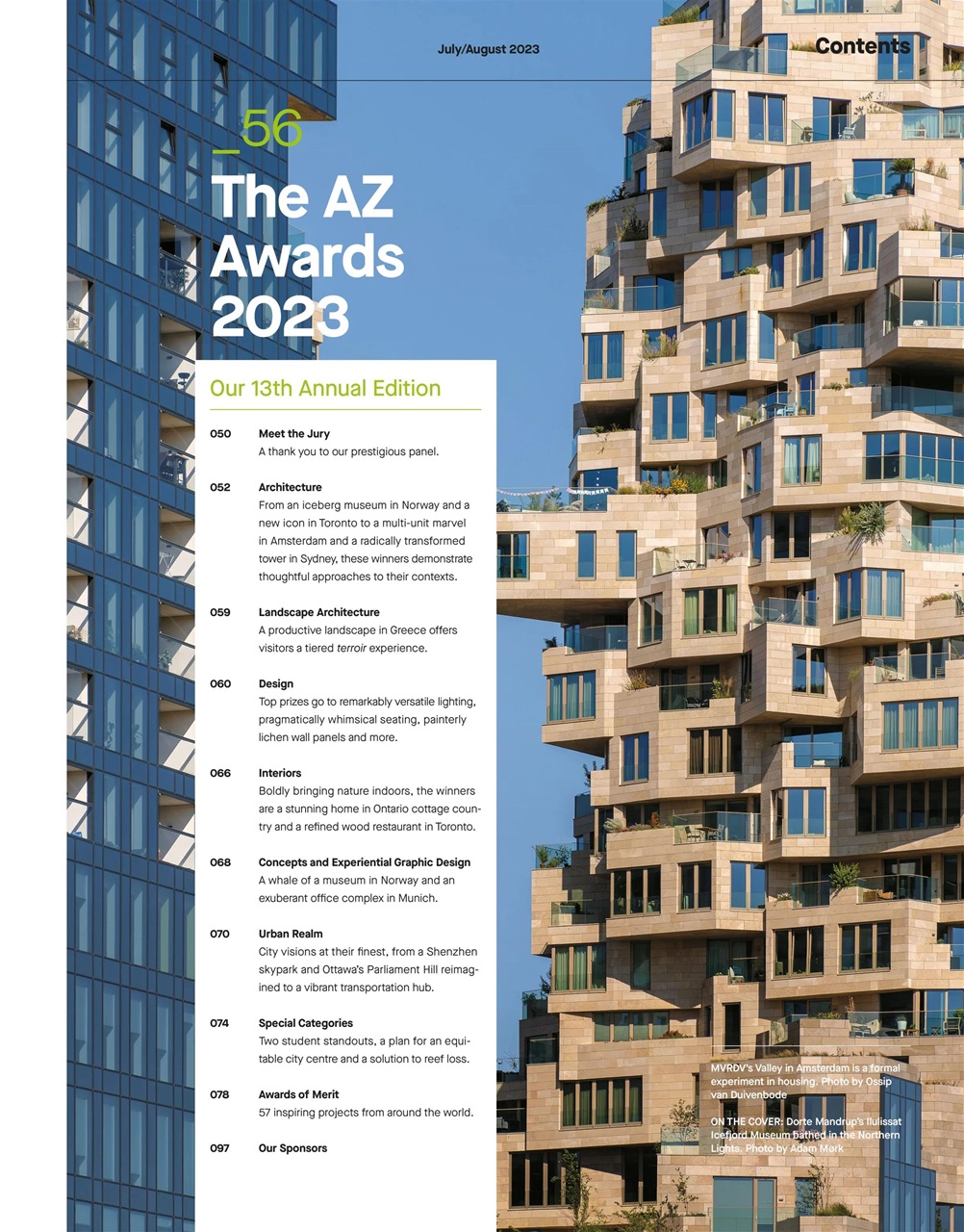 July/August 2023

Contents

_56

The AZ Awards 2023

Our 13th Annual Edition

050 Meet the Jury
A thank you to our prestigious panel.

052 Architecture
From an iceberg museum in Norway and a new icon in Toronto to a multi-unit marvel in Amsterdam and a radically transformed tower in Sydney, these winners demonstrate thoughtful approaches to their contexts.

059 Landscape Architecture
A productive landscape in Greece offers visitors a tiered terroir experience.

060 Design
Top prizes go to remarkably versatile lighting, pragmatically whimsical seating, painterly lichen wall panels and more.

066 Interiors
Boldly bringing nature indoors, the winners are a stunning home in Ontario cottage country and a refined wood restaurant in Toronto.

068 Concepts and Experiential Graphic Design
A whale of a museum in Norway and an exuberant office complex in Munich.

070 Urban Realm
City visions at their finest, from a Shenzhen skypark and Ottawa's Parliament Hill reimagined to a vibrant transportation hub.

074 Special Categories
Two student standouts, a plan for an equitable city centre and a solution to reef loss.

078 Awards of Merit
57 inspiring projects from around the world.

097 Our Sponsors

MVRDV's Valley in Amsterdam is a formal experiment in housing. Photo by Ossip van Duivenbode

ON THE COVER: Dorte Mandrup's Ilulissat Icefjord Museum bathed in the Northern Lights. Photo by Adam Mørk